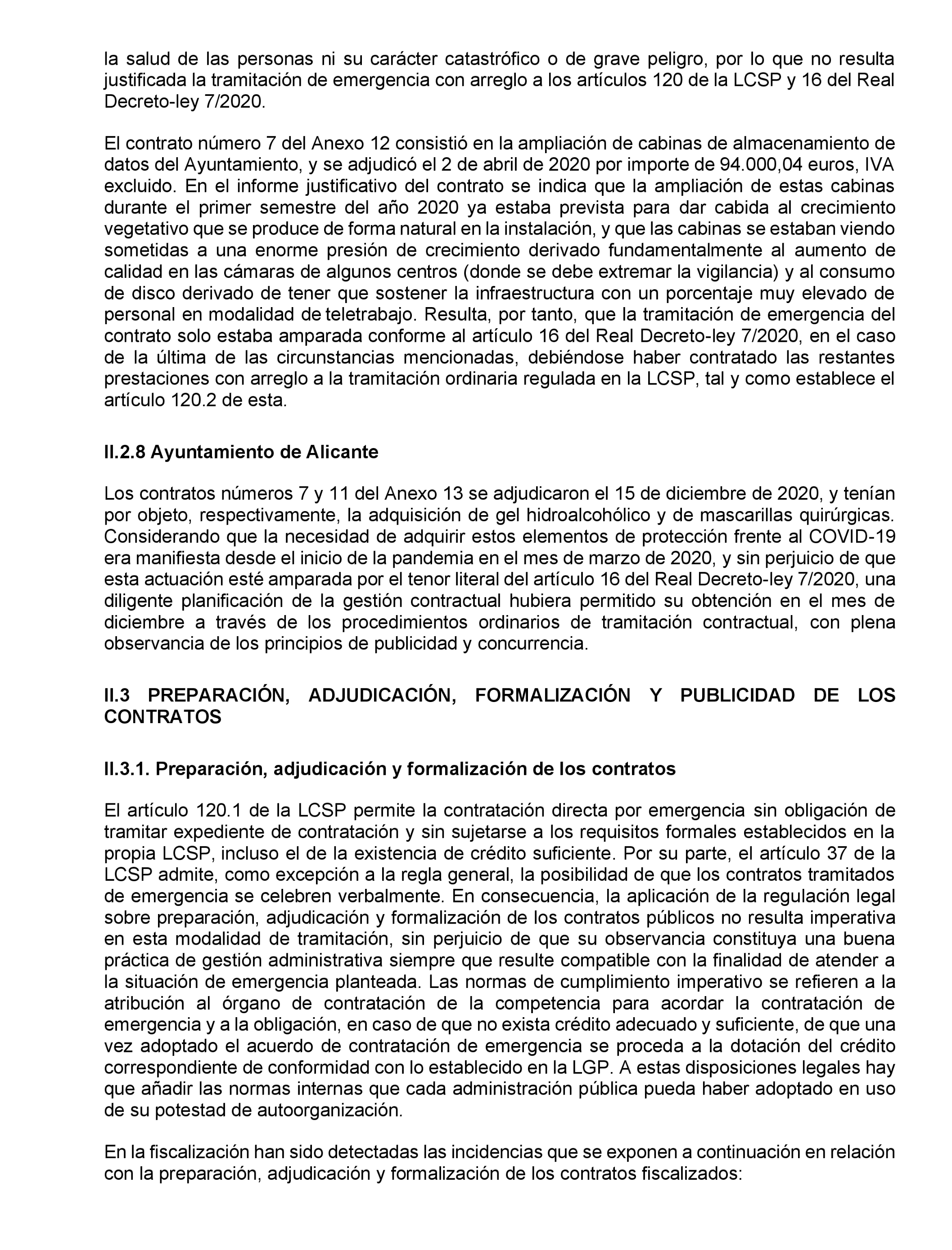 la salud de las personas ni su carácter catastrófico o de grave peligro, por lo que no resulta justificada la tramitación de emergencia con arreglo a los artículos 120 de la LCSP y 16 del Real Decreto-ley 7/2020.

El contrato número 7 del Anexo 12 consistió en la ampliación de cabinas de almacenamiento de datos del Ayuntamiento, y se adjudicó el 2 de abril de 2020 por importe de 94.000,04 euros, IVA excluido. En el informe justificativo del contrato se indica que la ampliación de estas cabinas durante el primer semestre del año 2020 ya estaba prevista para dar cabida al crecimiento vegetativo que se produce de forma natural en la instalación, y que las cabinas se estaban viendo sometidas a una enorme presión de crecimiento derivado fundamentalmente al aumento de calidad en las cámaras de algunos centros (donde se debe extremar la vigilancia) y al consumo de disco derivado de tener que sostener la infraestructura con un porcentaje muy elevado de personal en modalidad de teletrabajo. Resulta, por tanto, que la tramitación de emergencia del contrato solo estaba amparada conforme al artículo 16 del Real Decreto-ley 7/2020, en el caso de la última de las circunstancias mencionadas, debiéndose haber contratado las restantes prestaciones con arreglo a la tramitación ordinaria regulada en la LCSP, tal y como establece el artículo 120.2 de esta.

II.2.8 Ayuntamiento de Alicante

Los contratos números 7 y 11 del Anexo 13 se adjudicaron el 15 de diciembre de 2020, y tenían por objeto, respectivamente, la adquisición de gel hidroalcohólico y de mascarillas quirúrgicas. Considerando que la necesidad de adquirir estos elementos de protección frente al COVID-19 era manifiesta desde el inicio de la pandemia en el mes de marzo de 2020, y sin perjuicio de que esta actuación esté amparada por el tenor literal del artículo 16 del Real Decreto-ley 7/2020, una diligente planificación de la gestión contractual hubiera permitido su obtención en el mes de diciembre a través de los procedimientos ordinarios de tramitación contractual, con plena observancia de los principios de publicidad y concurrencia.

II.3 PREPARACIÓN, ADJUDICACIÓN, FORMALIZACIÓN Y PUBLICIDAD DE LOS CONTRATOS

II.3.1. Preparación, adjudicación y formalización de los contratos

El artículo 120.1 de la LCSP permite la contratación directa por emergencia sin obligación de tramitar expediente de contratación y sin sujetarse a los requisitos formales establecidos en la propia LCSP, incluso el de la existencia de crédito suficiente. Por su parte, el artículo 37 de la LCSP admite, como excepción a la regla general, la posibilidad de que los contratos tramitados de emergencia se celebren verbalmente. En consecuencia, la aplicación de la regulación legal sobre preparación, adjudicación y formalización de los contratos públicos no resulta imperativa en esta modalidad de tramitación, sin perjuicio de que su observancia constituya una buena práctica de gestión administrativa siempre que resulte compatible con la finalidad de atender a la situación de emergencia planteada. Las normas de cumplimiento imperativo se refieren a la atribución al órgano de contratación de la competencia para acordar la contratación de emergencia y a la obligación, en caso de que no exista crédito adecuado y suficiente, de que una vez adoptado el acuerdo de contratación de emergencia se proceda a la dotación del crédito correspondiente de conformidad con lo establecido en la LGP. A estas disposiciones legales hay que añadir las normas internas que cada administración pública pueda haber adoptado en uso de su potestad de autoorganización.

En la fiscalización han sido detectadas las incidencias que se exponen a continuación en relación con la preparación, adjudicación y formalización de los contratos fiscalizados: